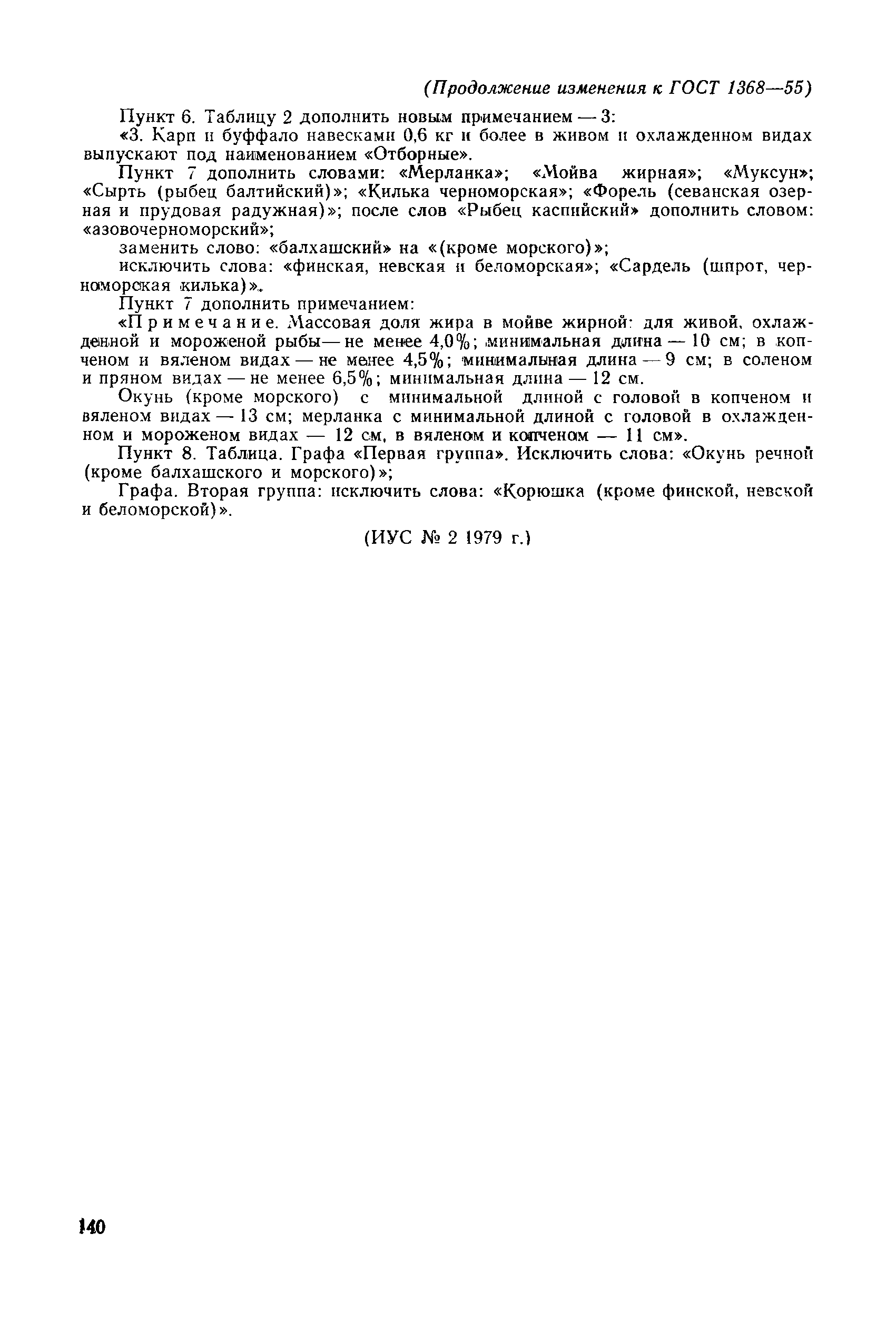 (Продолжение изменения к ГОСТ 1368—55)

Пункт 6. Таблицу 2 дополнить новым примечанием — 3:

«3. Карп и буффало навесками 0,6 кг и более в живом и охлажденном видах выпускают под наименованием «Отборные».

Пункт 7 дополнить словами: «Мерланка»; «Мойва жирная»; «Муксун»; «Сырть (рыбец балтийский)»; «Килька черноморская»; «Форель (севанская озерная и прудовая радужная)»; после слов «Рыбец каспийский» дополнить словом: «азовочерноморский»;

заменить слово: «балхашский» на «(кроме морского)»;

исключить слова: «финская, невская и беломорская»; «Сардель (шпрот, черноморская килька)».

Пункт 7 дополнить примечанием:

«Примечание. Массовая доля жира в мойве жирной: для живой, охлажденной и мороженой рыбы — не менее 4,0%; минимальная длина — 10 см; в копченом и вяленом видах — не менее 4,5%; минимальная длина — 9 см; в соленом и пряном видах — не менее 6,5%; минимальная длина — 12 см.

Окунь (кроме морского) с минимальной длиной с головой в копченом и вяленом видах — 13 см; мерланка с минимальной длиной с головой в охлажденном и мороженом видах — 12 см, в вяленом и копченом — 11 см».

Пункт 8. Таблица. Графа «Первая группа». Исключить слова: «Окунь речной (кроме балхашского и морского)»;

Графа. Вторая группа: исключить слова: «Корюшка (кроме финской, невской и беломорской)».

(ИУС № 2 1979 г.)

140